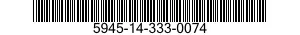 5945-14-333-0074